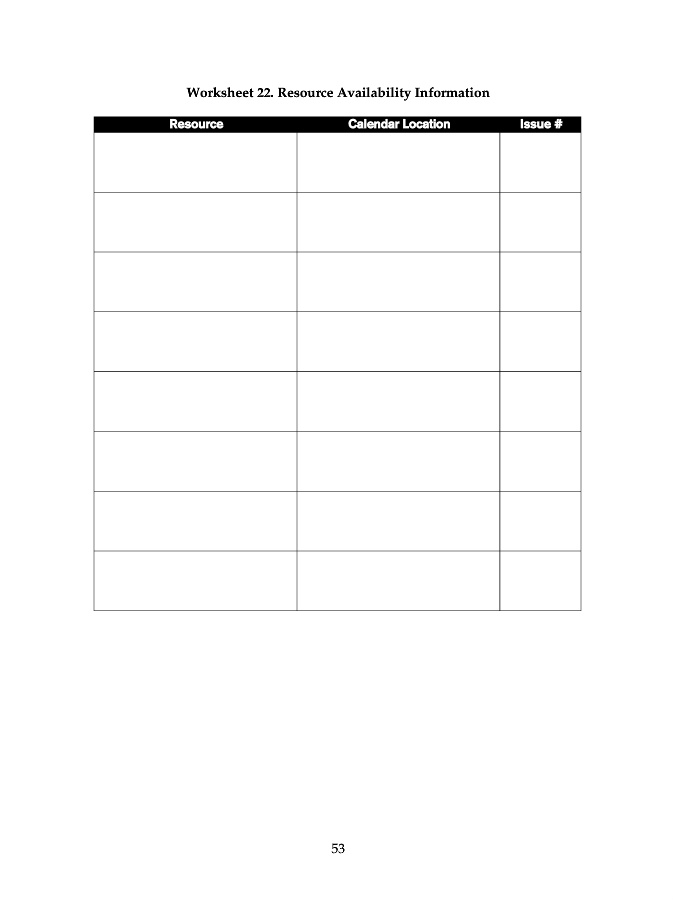 Worksheet 22. Resource Availability Information

| Resource | Calendar Location | Issue # |
|---|---|---|
|  |  |  |
|  |  |  |
|  |  |  |
|  |  |  |
|  |  |  |
|  |  |  |
|  |  |  |
|  |  |  |

53